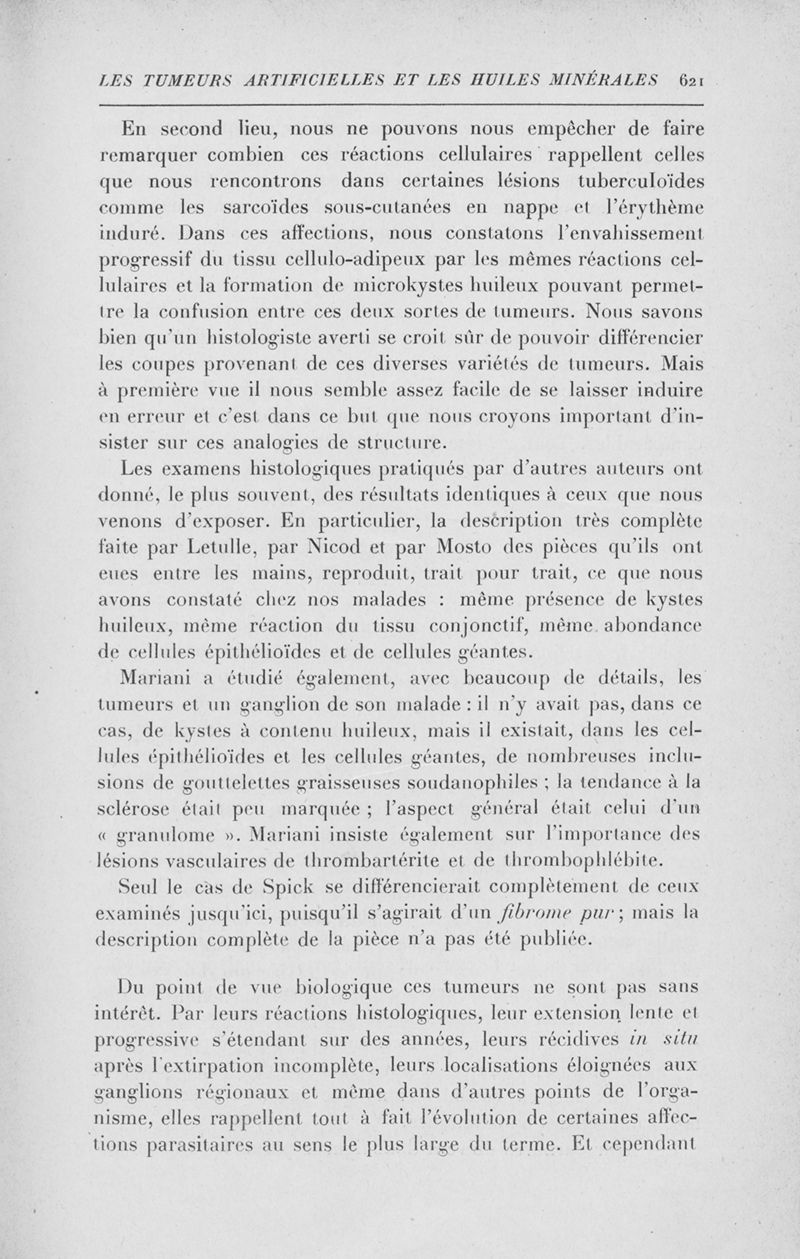 LES TUMEURS ARTIFICIELLES ET LES HUILES MINÉRALES 621

En second lieu, nous ne pouvons nous empêcher de faire remarquer combien ces réactions cellulaires rappellent celles que nous rencontrons dans certaines lésions tuberculoïdes comme les sarcoïdes sous-cutanées en nappe et l'érythème induré. Dans ces affections, nous constatons l'envahissement progressif du tissu cellulo-adipeux par les mêmes réactions cellulaires et la formation de microkystes huileux pouvant permettre la confusion entre ces deux sortes de tumeurs. Nous savons bien qu'un histologiste averti se croit sûr de pouvoir différencier les coupes provenant de ces diverses variétés de tumeurs. Mais à première vue il nous semble assez facile de se laisser induire en erreur et c'est dans ce but que nous croyons important d'insister sur ces analogies de structure.

Les examens histologiques pratiqués par d'autres auteurs ont donné, le plus souvent, des résultats identiques à ceux que nous venons d'exposer. En particulier, la description très complète faite par Letulle, par Nicod et par Mosto des pièces qu'ils ont eues entre les mains, reproduit, trait pour trait, ce que nous avons constaté chez nos malades : même présence de kystes huileux, même réaction du tissu conjonctif, même abondance de cellules épithélioïdes et de cellules géantes.

Mariani a étudié également, avec beaucoup de détails, les tumeurs et un ganglion de son malade : il n'y avait pas, dans ce cas, de kystes à contenu huileux, mais il existait, dans les cellules épithélioïdes et les cellules géantes, de nombreuses inclusions de gouttelettes graisseuses soudanophiles ; la tendance à la sclérose était peu marquée ; l'aspect général était celui d'un « granulome ». Mariani insiste également sur l'importance des lésions vasculaires de thrombartérite et de thrombophlébite.

Seul le cas de Spick se différencierait complètement de ceux examinés jusqu'ici, puisqu'il s'agirait d'un fibrome pur ; mais la description complète de la pièce n'a pas été publiée.

Du point de vue biologique ces tumeurs ne sont pas sans intérêt. Par leurs réactions histologiques, leur extension lente et progressive s'étendant sur des années, leurs récidives in situ après l'extirpation incomplète, leurs localisations éloignées aux ganglions régionaux et même dans d'autres points de l'organisme, elles rappellent tout à fait l'évolution de certaines affections parasitaires au sens le plus large du terme. Et cependant